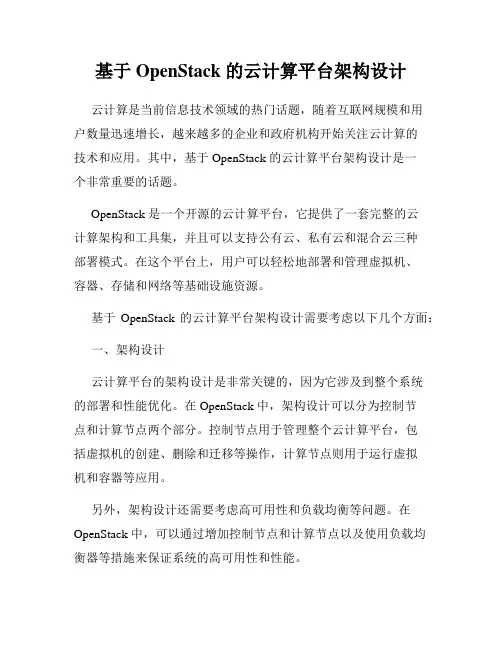 基于 OpenStack 的云计算平台架构设计

云计算是当前信息技术领域的热门话题，随着互联网规模和用户数量迅速增长，越来越多的企业和政府机构开始关注云计算的技术和应用。其中，基于 OpenStack 的云计算平台架构设计是一个非常重要的话题。

OpenStack 是一个开源的云计算平台，它提供了一套完整的云计算架构和工具集，并且可以支持公有云、私有云和混合云三种部署模式。在这个平台上，用户可以轻松地部署和管理虚拟机、容器、存储和网络等基础设施资源。

基于 OpenStack 的云计算平台架构设计需要考虑以下几个方面：

一、架构设计

云计算平台的架构设计是非常关键的，因为它涉及到整个系统的部署和性能优化。在 OpenStack 中，架构设计可以分为控制节点和计算节点两个部分。控制节点用于管理整个云计算平台，包括虚拟机的创建、删除和迁移等操作，计算节点则用于运行虚拟机和容器等应用。

另外，架构设计还需要考虑高可用性和负载均衡等问题。在 OpenStack 中，可以通过增加控制节点和计算节点以及使用负载均衡器等措施来保证系统的高可用性和性能。